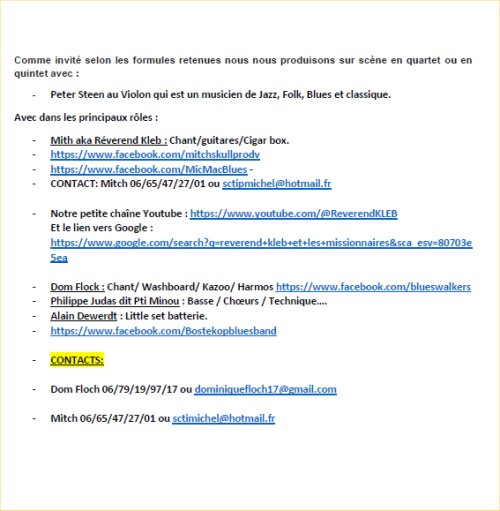 Comme invité selon les formules retenues nous nous produisons sur scène en quartet ou en quintet avec :

- Peter Steen au Violon qui est un musicien de Jazz, Folk, Blues et classique.

Avec dans les principaux rôles :

- Mith aka Réverend Kleb : Chant/guitares/Cigar box.
- https://www.facebook.com/mitchskullprodv
- https://www.facebook.com/MicMacBlues -
- CONTACT: Mitch 06/65/47/27/01 ou sctipmichel@hotmail.fr

- Notre petite chaîne Youtube : https://www.youtube.com/@ReverendKLEB
Et le lien vers Google :
https://www.google.com/search?q=reverend+kleb+et+les+missionnaires&sca_esv=80703e5ea

- Dom Flock : Chant/ Washboard/ Kazoo/ Harmos https://www.facebook.com/blueswalkers
- Philippe Judas dit Pti Minou : Basse / Chœurs / Technique….
- Alain Dewerdt : Little set batterie.
- https://www.facebook.com/Bostekopbluesband

- CONTACTS:

- Dom Floch 06/79/19/97/17 ou dominiquefloch17@gmail.com

- Mitch 06/65/47/27/01 ou sctimichel@hotmail.fr